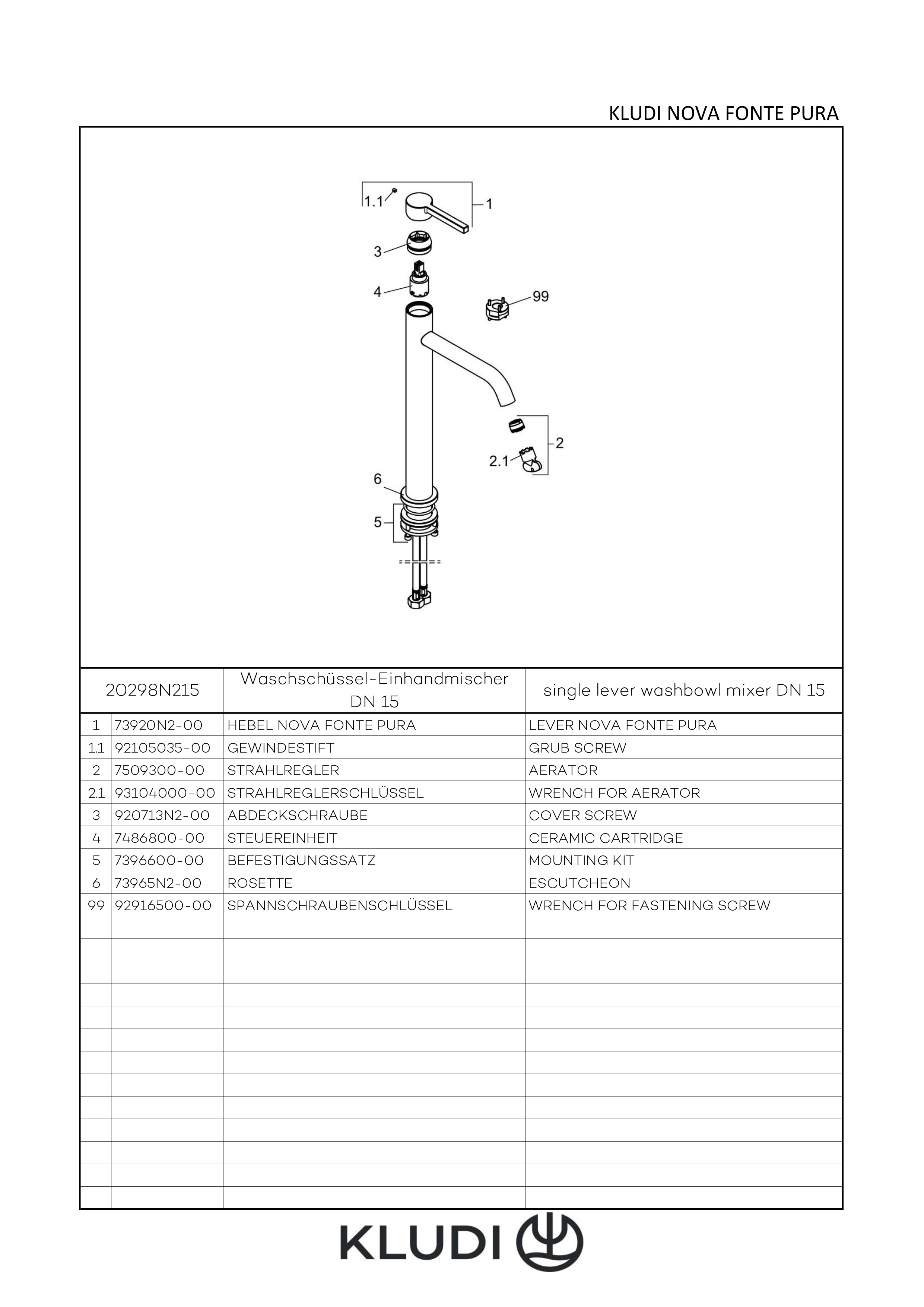 KLUDI NOVA FONTE PURA

1.1
1
3
4
99
2
2.1
6
5

| 20298N215 | | Waschschüssel-Einhandmischer DN 15 | single lever washbowl mixer DN 15 |
|---|---|---|---|
| 1 | 73920N2-00 | HEBEL NOVA FONTE PURA | LEVER NOVA FONTE PURA |
| 1.1 | 92105035-00 | GEWINDESTIFT | GRUB SCREW |
| 2 | 7509300-00 | STRAHLREGLER | AERATOR |
| 2.1 | 93104000-00 | STRAHLREGLERSCHLÜSSEL | WRENCH FOR AERATOR |
| 3 | 920713N2-00 | ABDECKSCHRAUBE | COVER SCREW |
| 4 | 7486800-00 | STEUEREINHEIT | CERAMIC CARTRIDGE |
| 5 | 7396600-00 | BEFESTIGUNGSSATZ | MOUNTING KIT |
| 6 | 73965N2-00 | ROSETTE | ESCUTCHEON |
| 99 | 92916500-00 | SPANNSCHRAUBENSCHLÜSSEL | WRENCH FOR FASTENING SCREW |

KLUDI